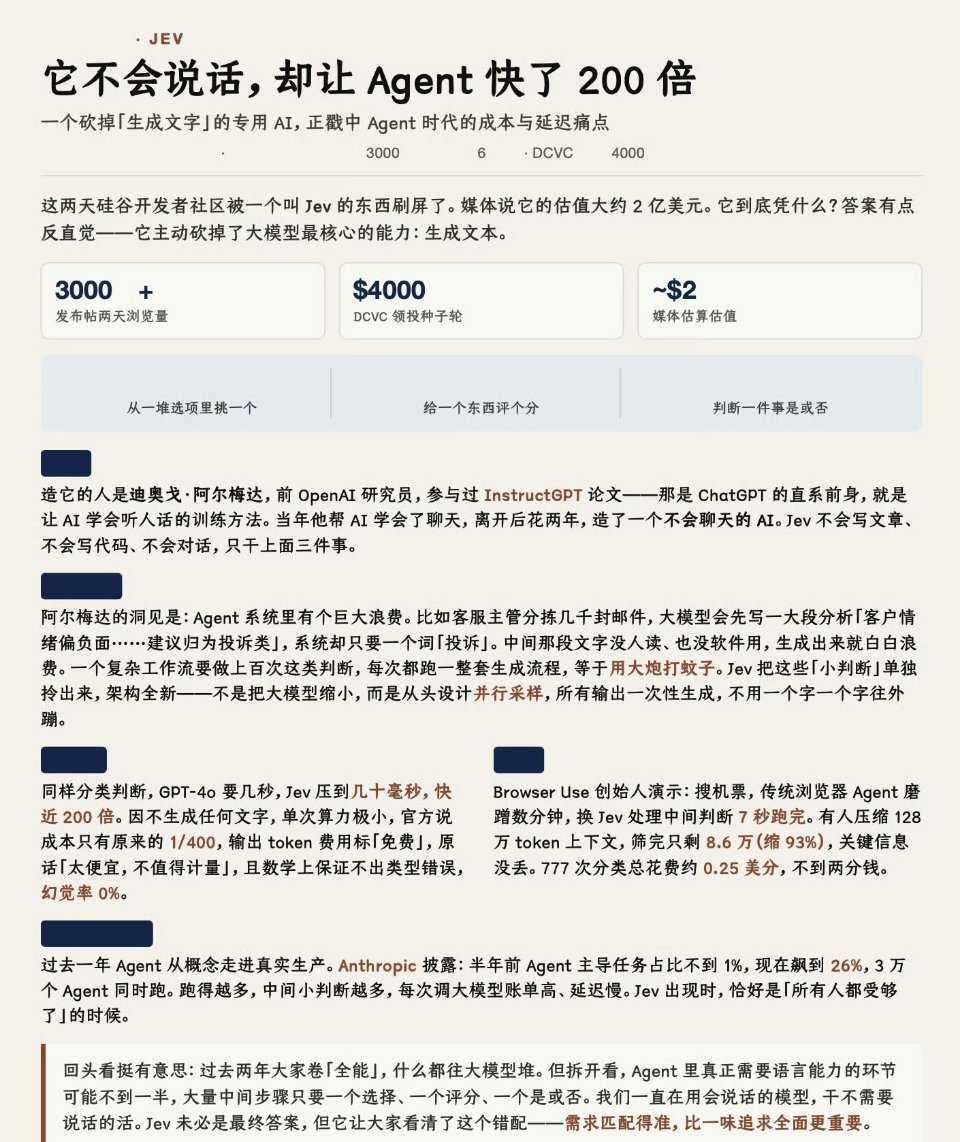 · JEV

它不会说话，却让 Agent 快了 200 倍

一个砍掉「生成文字」的专用 AI，正戳中 Agent 时代的成本与延迟痛点

· 3000 6 · DCVC 4000

这两天硅谷开发者社区被一个叫 Jev 的东西刷屏了。媒体说它的估值大约 2 亿美元。它到底凭什么？答案有点反直觉——它主动砍掉了大模型最核心的能力：生成文本。

3000 +
发布帖两天浏览量

$4000
DCVC 领投种子轮

~$2
媒体估算估值

从一堆选项里挑一个

给一个东西评个分

判断一件事是或否

造它的人是迪奥戈·阿尔梅达，前 OpenAI 研究员，参与过 InstructGPT 论文——那是 ChatGPT 的直系前身，就是让 AI 学会听人话的训练方法。当年他帮 AI 学会了聊天，离开后花两年，造了一个不会聊天的 AI。Jev 不会写文章、不会写代码、不会对话，只干上面三件事。

阿尔梅达的洞见是：Agent 系统里有个巨大浪费。比如客服主管分拣几千封邮件，大模型会先写一大段分析「客户情绪偏负面……建议归为投诉类」，系统却只要一个词「投诉」。中间那段文字没人读、也没软件用，生成出来就白白浪费。一个复杂工作流要做上百次这类判断，每次都跑一整套生成流程，等于用大炮打蚊子。Jev 把这些「小判断」单独拎出来，架构全新——不是把大模型缩小，而是从头设计并行采样，所有输出一次性生成，不用一个字一个字往外蹦。

同样分类判断，GPT-4o 要几秒，Jev 压到几十毫秒，快近 200 倍。因不生成任何文字，单次算力极小，官方说成本只有原来的 1/400，输出 token 费用标「免费」，原话「太便宜，不值得计量」，且数学上保证不出类型错误，幻觉率 0%。

Browser Use 创始人演示：搜机票，传统浏览器 Agent 磨蹭数分钟，换 Jev 处理中间判断 7 秒跑完。有人压缩 128 万 token 上下文，筛完只剩 8.6 万（缩 93%），关键信息没丢。777 次分类总花费约 0.25 美分，不到两分钱。

过去一年 Agent 从概念走进真实生产。Anthropic 披露：半年前 Agent 主导任务占比不到 1%，现在飙到 26%，3 万个 Agent 同时跑。跑得越多，中间小判断越多，每次调大模型账单高、延迟慢。Jev 出现时，恰好是「所有人都受够了」的时候。

回头看挺有意思：过去两年大家卷「全能」，什么都往大模型堆。但拆开看，Agent 里真正需要语言能力的环节可能不到一半，大量中间步骤只要一个选择、一个评分、一个是或否。我们一直在用会说话的模型，干不需要说话的活。Jev 未必是最终答案，但它让大家看清了这个错配——需求匹配得准，比一味追求全面更重要。